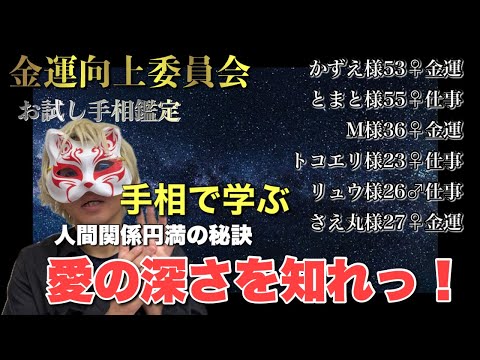 金運向上委員会
お試し手相鑑定

かずえ様53♀金運
とまと様55♀仕事
M様36♀金運
トコエリ様23♀仕事
リュウ様26♂仕事
さえ丸様27♀金運

手相で学ぶ
人間関係円満の秘訣
愛の深さを知れっ！